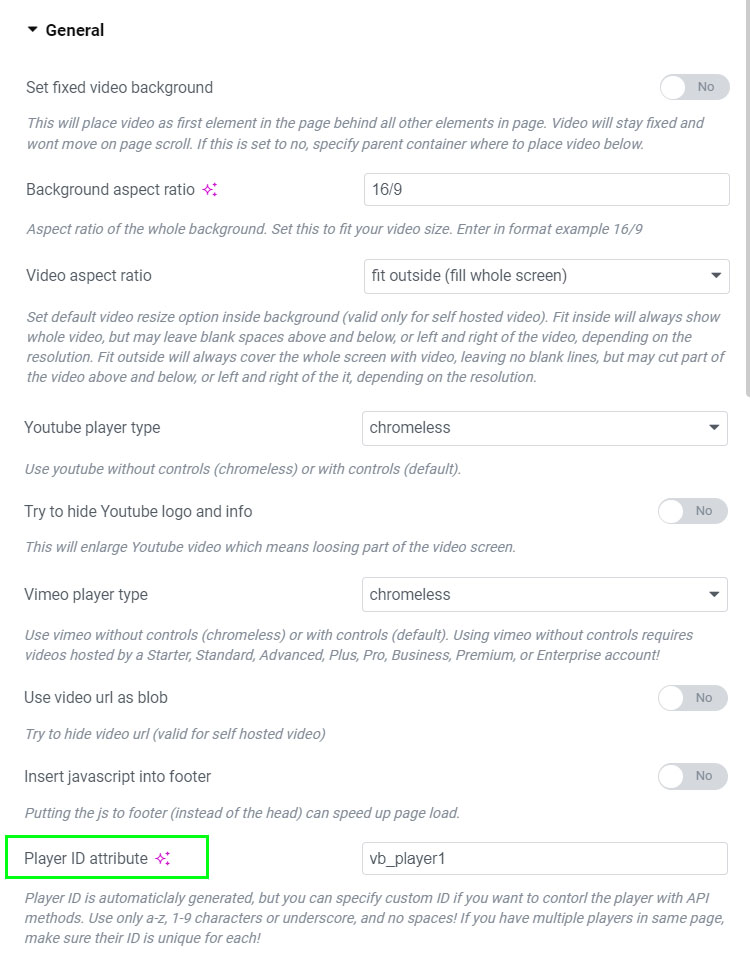 General

Set fixed video background
No

This will place video as first element in the page behind all other elements in page. Video will stay fixed and wont move on page scroll. If this is set to no, specify parent container where to place video below.

Background aspect ratio
16/9

Aspect ratio of the whole background. Set this to fit your video size. Enter in format example 16/9

Video aspect ratio
fit outside (fill whole screen)

Set default video resize option inside background (valid only for self hosted video). Fit inside will always show whole video, but may leave blank spaces above and below, or left and right of the video, depending on the resolution. Fit outside will always cover the whole screen with video, leaving no blank lines, but may cut part of the video above and below, or left and right of the it, depending on the resolution.

Youtube player type
chromeless

Use youtube without controls (chromeless) or with controls (default).

Try to hide Youtube logo and info
No

This will enlarge Youtube video which means loosing part of the video screen.

Vimeo player type
chromeless

Use vimeo without controls (chromeless) or with controls (default). Using vimeo without controls requires videos hosted by a Starter, Standard, Advanced, Plus, Pro, Business, Premium, or Enterprise account!

Use video url as blob
No

Try to hide video url (valid for self hosted video)

Insert javascript into footer
No

Putting the js to footer (instead of the head) can speed up page load.

Player ID attribute
vb_player1

Player ID is automaticlaly generated, but you can specify custom ID if you want to contorl the player with API methods. Use only a-z, 1-9 characters or underscore, and no spaces! If you have multiple players in same page, make sure their ID is unique for each!